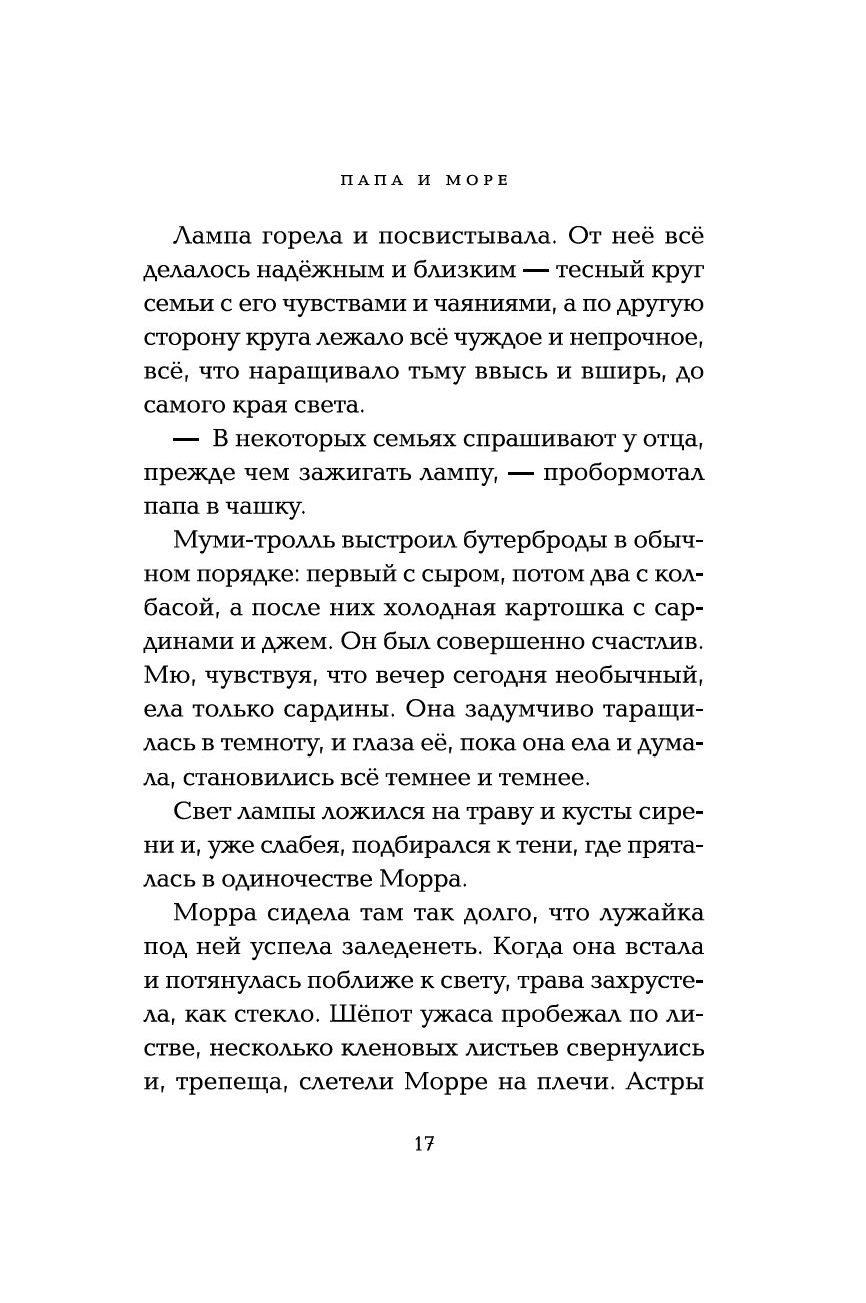 ПАПА И МОРЕ

Лампа горела и посвистывала. От неё всё делалось надёжным и близким — тесный круг семьи с его чувствами и чаяниями, а по другую сторону круга лежало всё чуждое и непрочное, всё, что наращивало тьму ввысь и вширь, до самого края света.

— В некоторых семьях спрашивают у отца, прежде чем зажигать лампу, — пробормотал папа в чашку.

Муми-тролль выстроил бутерброды в обычном порядке: первый с сыром, потом два с колбасой, а после них холодная картошка с сардинами и джем. Он был совершенно счастлив. Мю, чувствуя, что вечер сегодня необычный, ела только сардины. Она задумчиво таращилась в темноту, и глаза её, пока она ела и думала, становились всё темнее и темнее.

Свет лампы ложился на траву и кусты сирени и, уже слабея, подбирался к тени, где пряталась в одиночестве Морра.

Морра сидела там так долго, что лужайка под ней успела заледенеть. Когда она встала и потянулась поближе к свету, трава захрустела, как стекло. Шёпот ужаса пробежал по листве, несколько кленовых листьев свернулись и, трепеща, слетели Морре на плечи. Астры

17